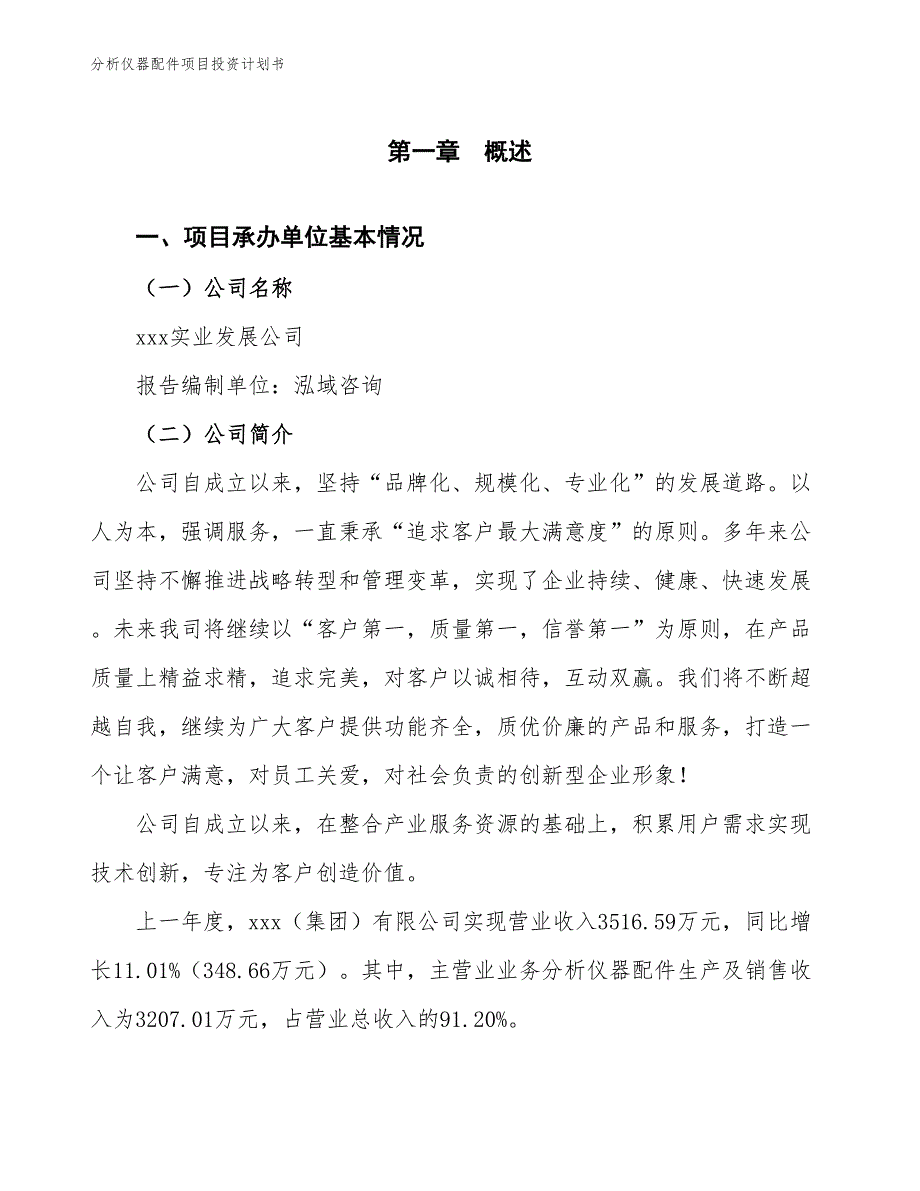 分析仪器配件项目投资计划书

第一章 概述

一、项目承办单位基本情况

（一）公司名称

xxx实业发展公司

报告编制单位：泓域咨询

（二）公司简介

公司自成立以来，坚持“品牌化、规模化、专业化”的发展道路。以人为本，强调服务，一直秉承“追求客户最大满意度”的原则。多年来公司坚持不懈推进战略转型和管理变革，实现了企业持续、健康、快速发展。未来我司将继续以“客户第一，质量第一，信誉第一”为原则，在产品质量上精益求精，追求完美，对客户以诚相待，互动双赢。我们将不断超越自我，继续为广大客户提供功能齐全，质优价廉的产品和服务，打造一个让客户满意，对员工关爱，对社会负责的创新型企业形象！

公司自成立以来，在整合产业服务资源的基础上，积累用户需求实现技术创新，专注为客户创造价值。

上一年度，xxx（集团）有限公司实现营业收入3516.59万元，同比增长11.01%（348.66万元）。其中，主营业业务分析仪器配件生产及销售收入为3207.01万元，占营业总收入的91.20%。